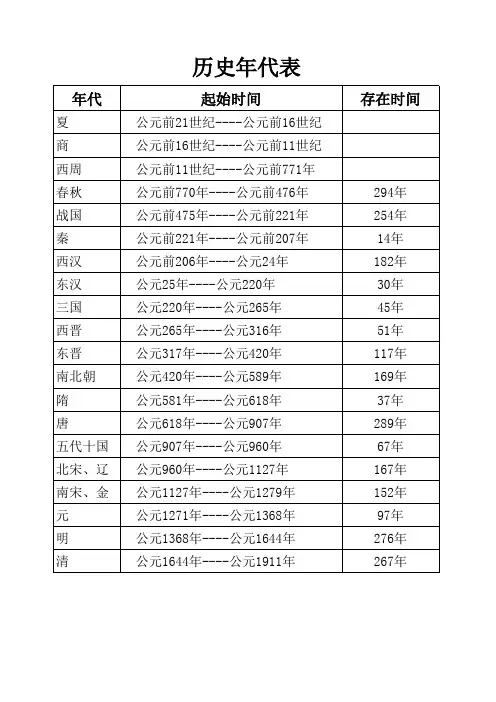 历史年代表

| 年代 | 起始时间 | 存在时间 |
|---|---|---|
| 夏 | 公元前21世纪----公元前16世纪 | |
| 商 | 公元前16世纪----公元前11世纪 | |
| 西周 | 公元前11世纪----公元前771年 | |
| 春秋 | 公元前770年----公元前476年 | 294年 |
| 战国 | 公元前475年----公元前221年 | 254年 |
| 秦 | 公元前221年----公元前207年 | 14年 |
| 西汉 | 公元前206年----公元24年 | 182年 |
| 东汉 | 公元25年----公元220年 | 30年 |
| 三国 | 公元220年----公元265年 | 45年 |
| 西晋 | 公元265年----公元316年 | 51年 |
| 东晋 | 公元317年----公元420年 | 117年 |
| 南北朝 | 公元420年----公元589年 | 169年 |
| 隋 | 公元581年----公元618年 | 37年 |
| 唐 | 公元618年----公元907年 | 289年 |
| 五代十国 | 公元907年----公元960年 | 67年 |
| 北宋、辽 | 公元960年----公元1127年 | 167年 |
| 南宋、金 | 公元1127年----公元1279年 | 152年 |
| 元 | 公元1271年----公元1368年 | 97年 |
| 明 | 公元1368年----公元1644年 | 276年 |
| 清 | 公元1644年----公元1911年 | 267年 |